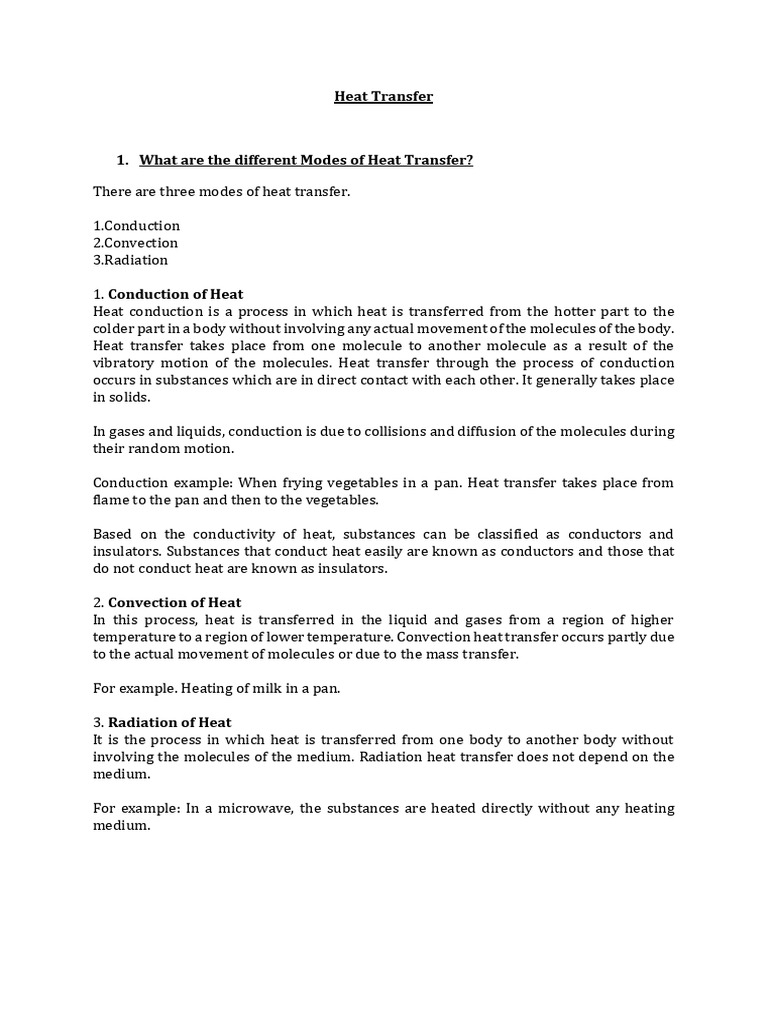 Heat Transfer

1. What are the different Modes of Heat Transfer?

There are three modes of heat transfer.

1.Conduction
2.Convection
3.Radiation

1. Conduction of Heat
Heat conduction is a process in which heat is transferred from the hotter part to the colder part in a body without involving any actual movement of the molecules of the body. Heat transfer takes place from one molecule to another molecule as a result of the vibratory motion of the molecules. Heat transfer through the process of conduction occurs in substances which are in direct contact with each other. It generally takes place in solids.

In gases and liquids, conduction is due to collisions and diffusion of the molecules during their random motion.

Conduction example: When frying vegetables in a pan. Heat transfer takes place from flame to the pan and then to the vegetables.

Based on the conductivity of heat, substances can be classified as conductors and insulators. Substances that conduct heat easily are known as conductors and those that do not conduct heat are known as insulators.

2. Convection of Heat
In this process, heat is transferred in the liquid and gases from a region of higher temperature to a region of lower temperature. Convection heat transfer occurs partly due to the actual movement of molecules or due to the mass transfer.

For example. Heating of milk in a pan.

3. Radiation of Heat
It is the process in which heat is transferred from one body to another body without involving the molecules of the medium. Radiation heat transfer does not depend on the medium.

For example: In a microwave, the substances are heated directly without any heating medium.